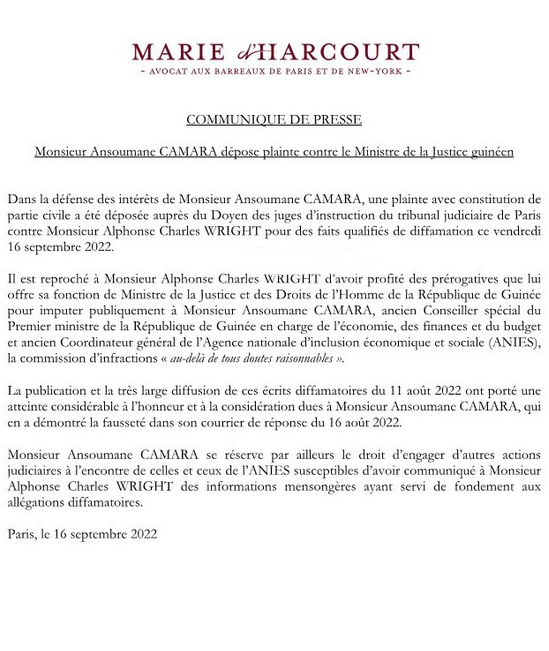 MARIE d'HARCOURT
- AVOCAT AUX BARREAUX DE PARIS ET DE NEW-YORK -

COMMUNIQUE DE PRESSE

Monsieur Ansoumane CAMARA dépose plainte contre le Ministre de la Justice guinéen

Dans la défense des intérêts de Monsieur Ansoumane CAMARA, une plainte avec constitution de partie civile a été déposée auprès du Doyen des juges d'instruction du tribunal judiciaire de Paris contre Monsieur Alphonse Charles WRIGHT pour des faits qualifiés de diffamation ce vendredi 16 septembre 2022.

Il est reproché à Monsieur Alphonse Charles WRIGHT d'avoir profité des prérogatives que lui offre sa fonction de Ministre de la Justice et des Droits de l'Homme de la République de Guinée pour imputer publiquement à Monsieur Ansoumane CAMARA, ancien Conseiller spécial du Premier ministre de la République de Guinée en charge de l'économie, des finances et du budget et ancien Coordinateur général de l'Agence nationale d'inclusion économique et sociale (ANIES), la commission d'infractions « au-delà de tous doutes raisonnables ».

La publication et la très large diffusion de ces écrits diffamatoires du 11 août 2022 ont porté une atteinte considérable à l'honneur et à la considération dues à Monsieur Ansoumane CAMARA, qui en a démontré la fausseté dans son courrier de réponse du 16 août 2022.

Monsieur Ansoumane CAMARA se réserve par ailleurs le droit d'engager d'autres actions judiciaires à l'encontre de celles et ceux de l'ANIES susceptibles d'avoir communiqué à Monsieur Alphonse Charles WRIGHT des informations mensongères ayant servi de fondement aux allégations diffamatoires.

Paris, le 16 septembre 2022